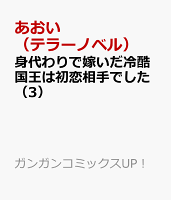 あおい（テラーノベル）

身代わりで嫁いだ冷酷国王は初恋相手でした（3）

ガンガンコミックスUP！